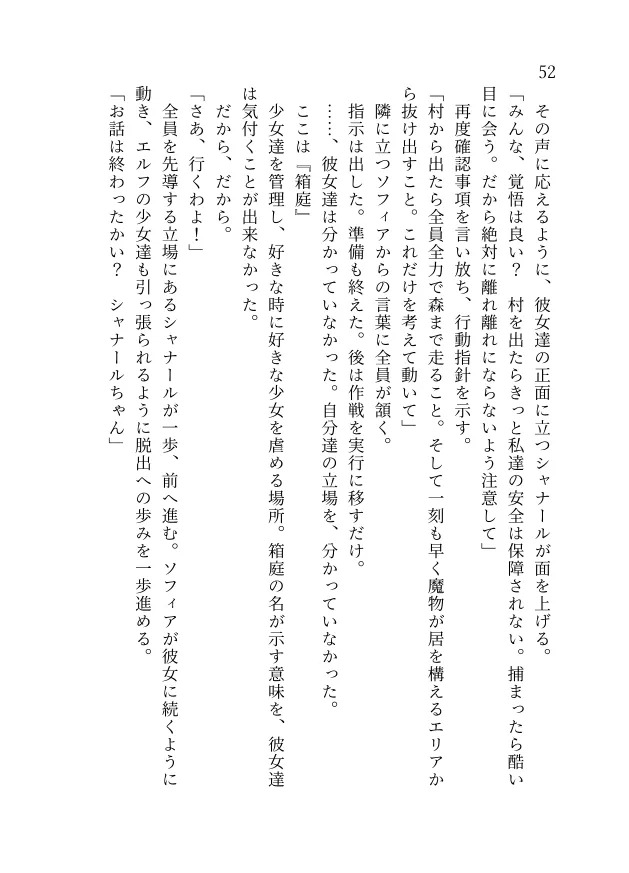 52

その声に応えるように、彼女達の正面に立つシャナールが面を上げる。

「みんな、覚悟は良い？　村を出たらきっと私達の安全は保障されない。捕まったら酷い目に会う。だから絶対に離れ離れにならないよう注意して」

再度確認事項を言い放ち、行動指針を示す。

「村から出たら全員全力で森まで走ること。そして一刻も早く魔物が居を構えるエリアから抜け出すこと。これだけを考えて動いて」

隣に立つソフィアからの言葉に全員が頷く。

指示は出した。準備も終えた。後は作戦を実行に移すだけ。

……、彼女達は分かっていなかった。自分達の立場を、分かっていなかった。

ここは『箱庭』

少女達を管理し、好きな時に好きな少女を虐める場所。箱庭の名が示す意味を、彼女達は気付くことが出来なかった。

だから、だから。

「さあ、行くわよ！」

全員を先導する立場にあるシャナールが一歩、前へ進む。ソフィアが彼女に続くように動き、エルフの少女達も引っ張られるように脱出への歩みを一歩進める。

「お話は終わったかい？　シャナールちゃん」